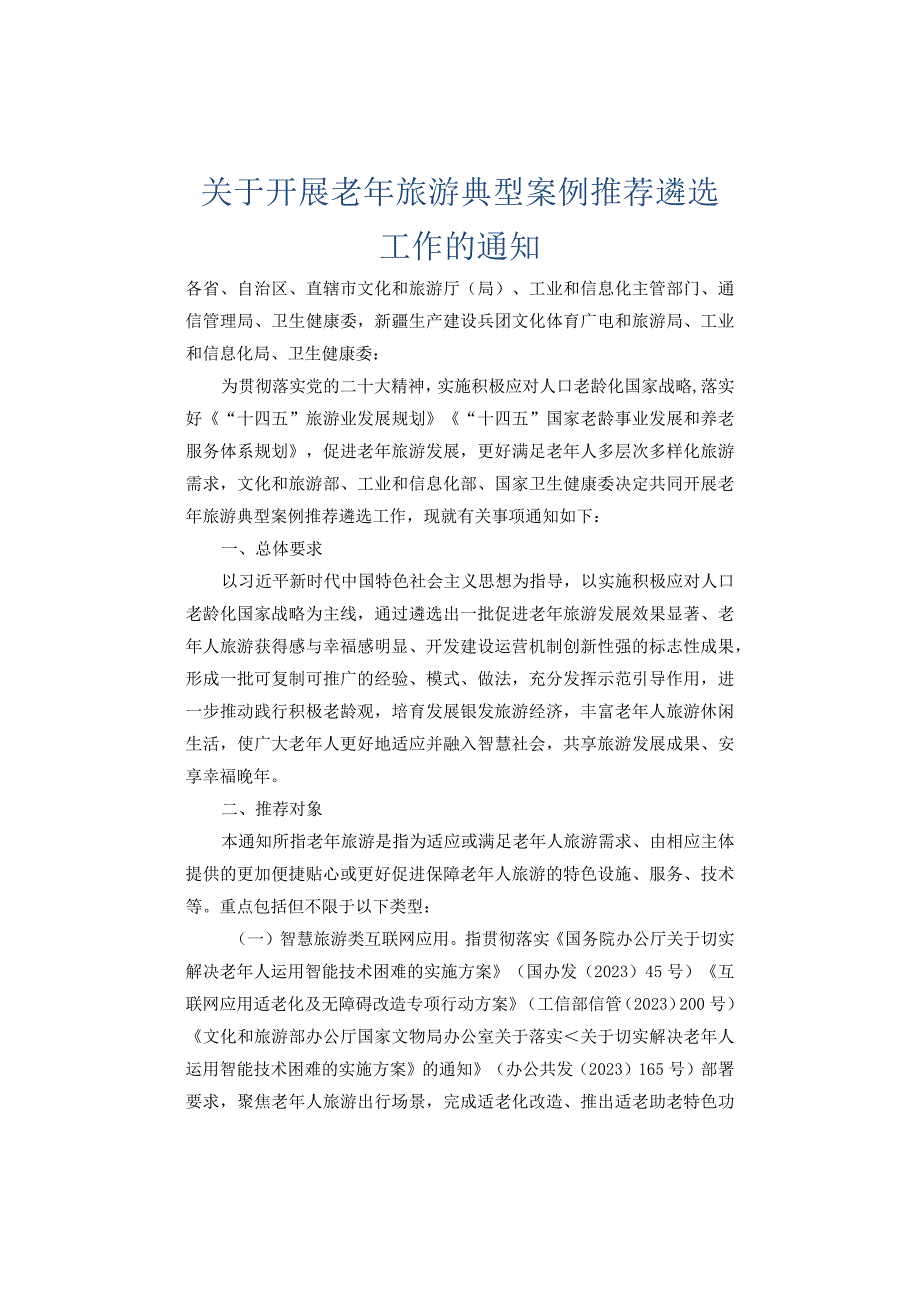 关于开展老年旅游典型案例推荐遴选工作的通知

各省、自治区、直辖市文化和旅游厅（局）、工业和信息化主管部门、通信管理局、卫生健康委，新疆生产建设兵团文化体育广电和旅游局、工业和信息化局、卫生健康委：

为贯彻落实党的二十大精神，实施积极应对人口老龄化国家战略，落实好《“十四五”旅游业发展规划》《“十四五”国家老龄事业发展和养老服务体系规划》，促进老年旅游发展，更好满足老年人多层次多样化旅游需求，文化和旅游部、工业和信息化部、国家卫生健康委决定共同开展老年旅游典型案例推荐遴选工作，现就有关事项通知如下：

一、总体要求

以习近平新时代中国特色社会主义思想为指导，以实施积极应对人口老龄化国家战略为主线，通过遴选出一批促进老年旅游发展效果显著、老年人旅游获得感与幸福感明显、开发建设运营机制创新性强的标志性成果，形成一批可复制可推广的经验、模式、做法，充分发挥示范引导作用，进一步推动践行积极老龄观，培育发展银发旅游经济，丰富老年人旅游休闲生活，使广大老年人更好地适应并融入智慧社会，共享旅游发展成果、安享幸福晚年。

二、推荐对象

本通知所指老年旅游是指为适应或满足老年人旅游需求、由相应主体提供的更加便捷贴心或更好促进保障老年人旅游的特色设施、服务、技术等。重点包括但不限于以下类型：

（一）智慧旅游类互联网应用。指贯彻落实《国务院办公厅关于切实解决老年人运用智能技术困难的实施方案》（国办发（2023）45号）《互联网应用适老化及无障碍改造专项行动方案》（工信部信管（2023）200号）《文化和旅游部办公厅国家文物局办公室关于落实＜关于切实解决老年人运用智能技术困难的实施方案》的通知》（办公共发（2023）165号）部署要求，聚焦老年人旅游出行场景，完成适老化改造、推出适老助老特色功